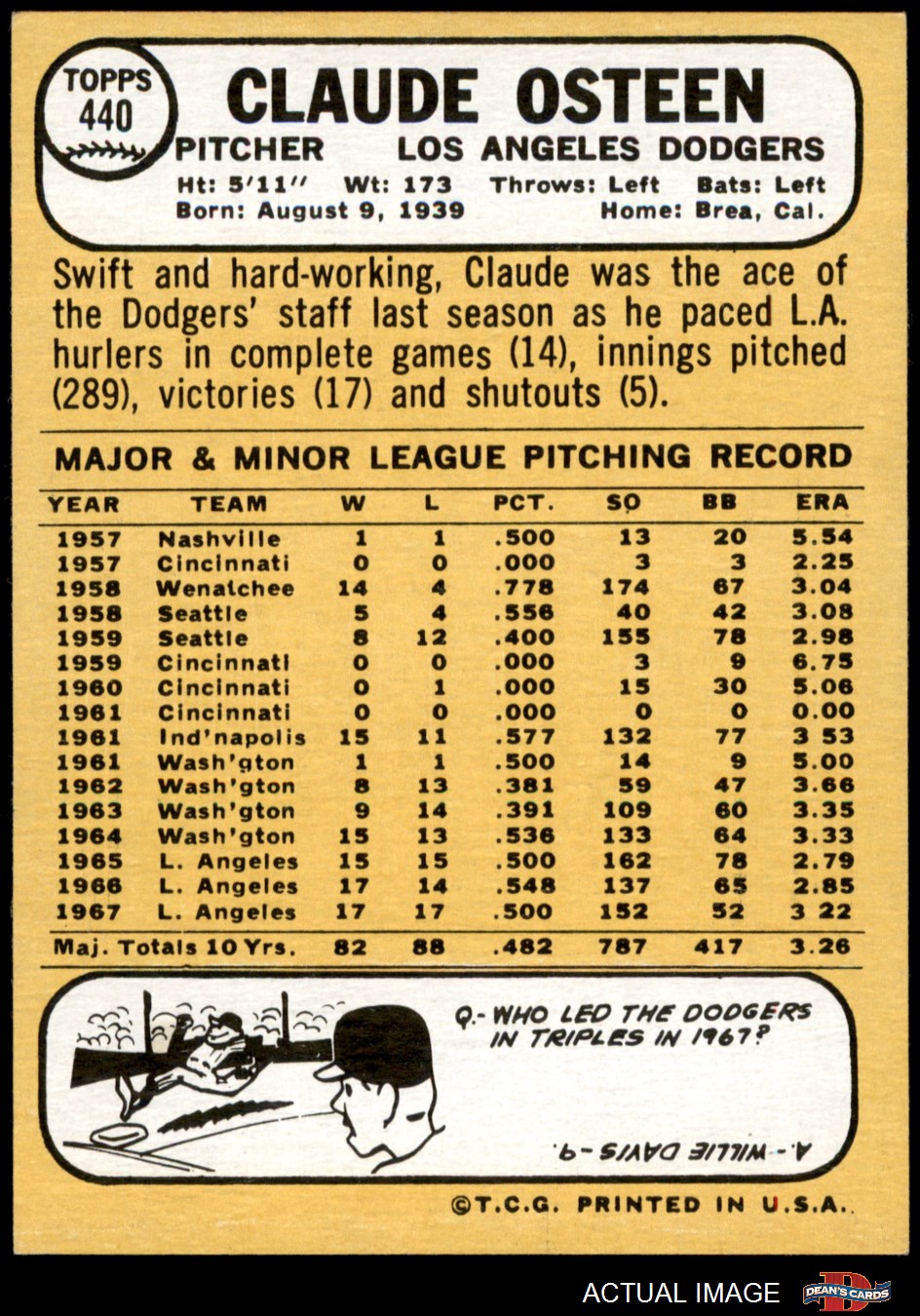 TOPPS 440

CLAUDE OSTEEN

PITCHER LOS ANGELES DODGERS

Ht: 5'11" Wt: 173 Throws: Left Bats: Left
Born: August 9, 1939 Home: Brea, Cal.

Swift and hard-working, Claude was the ace of the Dodgers' staff last season as he paced L.A. hurlers in complete games (14), innings pitched (289), victories (17) and shutouts (5).

MAJOR & MINOR LEAGUE PITCHING RECORD

| YEAR | TEAM | W | L | PCT. | SO | BB | ERA |
|---|---|---|---|---|---|---|---|
| 1957 | Nashville | 1 | 1 | .500 | 13 | 20 | 5.54 |
| 1957 | Cincinnati | 0 | 0 | .000 | 3 | 3 | 2.25 |
| 1958 | Wenatchee | 14 | 4 | .778 | 174 | 67 | 3.04 |
| 1958 | Seattle | 5 | 4 | .556 | 40 | 42 | 3.08 |
| 1959 | Seattle | 8 | 12 | .400 | 155 | 78 | 2.98 |
| 1959 | Cincinnati | 0 | 0 | .000 | 3 | 9 | 6.75 |
| 1960 | Cincinnati | 0 | 1 | .000 | 15 | 30 | 5.06 |
| 1961 | Cincinnati | 0 | 0 | .000 | 0 | 0 | 0.00 |
| 1961 | Ind'napolis | 15 | 11 | .577 | 132 | 77 | 3 53 |
| 1961 | Wash'gton | 1 | 1 | .500 | 14 | 9 | 5.00 |
| 1962 | Wash'gton | 8 | 13 | .381 | 59 | 47 | 3.66 |
| 1963 | Wash'gton | 9 | 14 | .391 | 109 | 60 | 3.35 |
| 1964 | Wash'gton | 15 | 13 | .536 | 133 | 64 | 3.33 |
| 1965 | L. Angeles | 15 | 15 | .500 | 162 | 78 | 2.79 |
| 1966 | L. Angeles | 17 | 14 | .548 | 137 | 65 | 2.85 |
| 1967 | L. Angeles | 17 | 17 | .500 | 152 | 52 | 3 22 |
| Maj. Totals 10 Yrs. | | 82 | 88 | .482 | 787 | 417 | 3.26 |

Q.- WHO LED THE DODGERS IN TRIPLES IN 1967?

A.- WILLIE DAVIS -9.

©T.C.G. PRINTED IN U.S.A.

ACTUAL IMAGE DEAN'S CARDS